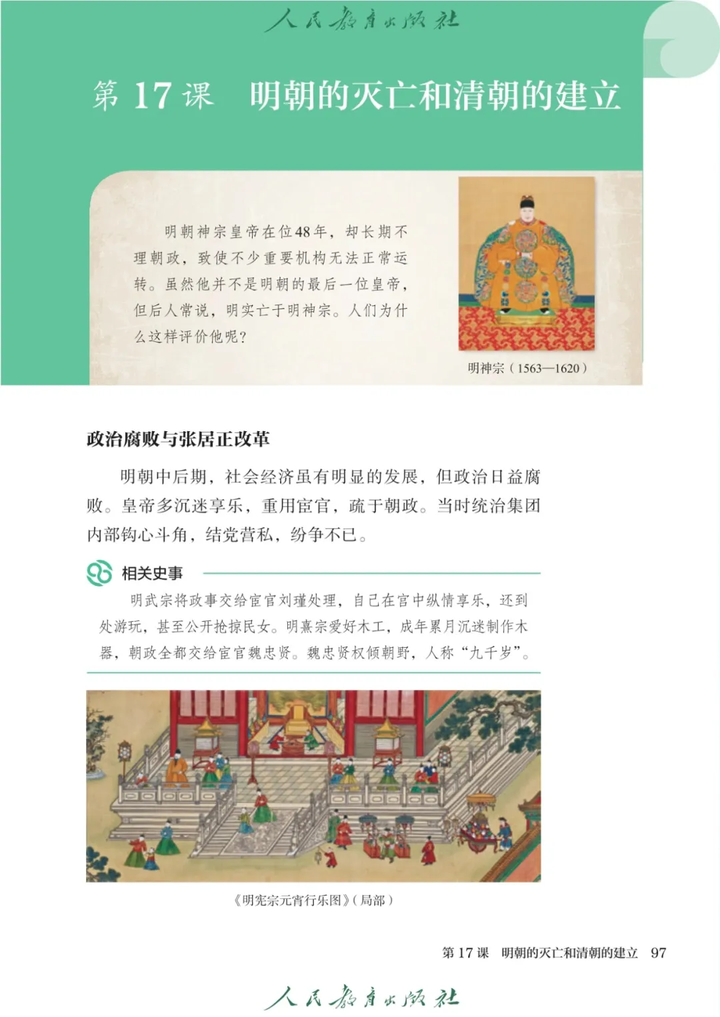 人民教育出版社

第 17 课　明朝的灭亡和清朝的建立

明朝神宗皇帝在位48年，却长期不理朝政，致使不少重要机构无法正常运转。虽然他并不是明朝的最后一位皇帝，但后人常说，明实亡于明神宗。人们为什么这样评价他呢？

明神宗（1563—1620）

政治腐败与张居正改革

明朝中后期，社会经济虽有明显的发展，但政治日益腐败。皇帝多沉迷享乐，重用宦官，疏于朝政。当时统治集团内部钩心斗角，结党营私，纷争不已。

相关史事

明武宗将政事交给宦官刘瑾处理，自己在宫中纵情享乐，还到处游玩，甚至公开抢掠民女。明熹宗爱好木工，成年累月沉迷制作木器，朝政全都交给宦官魏忠贤。魏忠贤权倾朝野，人称“九千岁”。

《明宪宗元宵行乐图》（局部）

第 17 课　明朝的灭亡和清朝的建立　97

人民教育出版社